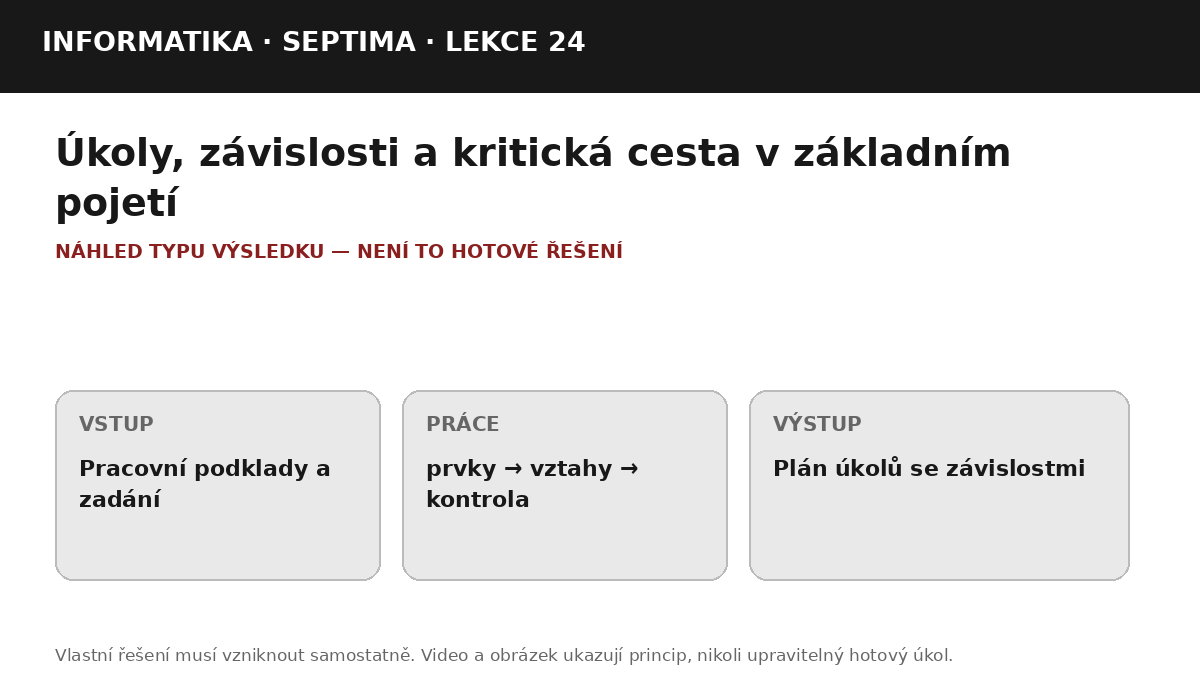 INFORMATIKA · SEPTIMA · LEKCE 24

Úkoly, závislosti a kritická cesta v základním pojetí

NÁHLED TYPU VÝSLEDKU — NENÍ TO HOTOVÉ ŘEŠENÍ

VSTUP

Pracovní podklady a zadání

PRÁCE

prvky → vztahy → kontrola

VÝSTUP

Plán úkolů se závislostmi

Vlastní řešení musí vzniknout samostatně. Video a obrázek ukazují princip, nikoli upravitelný hotový úkol.